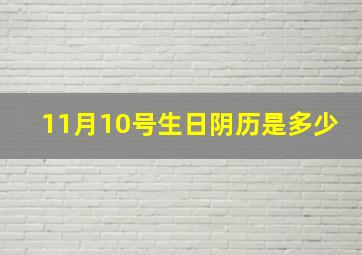 11月10号生日阴历是多少